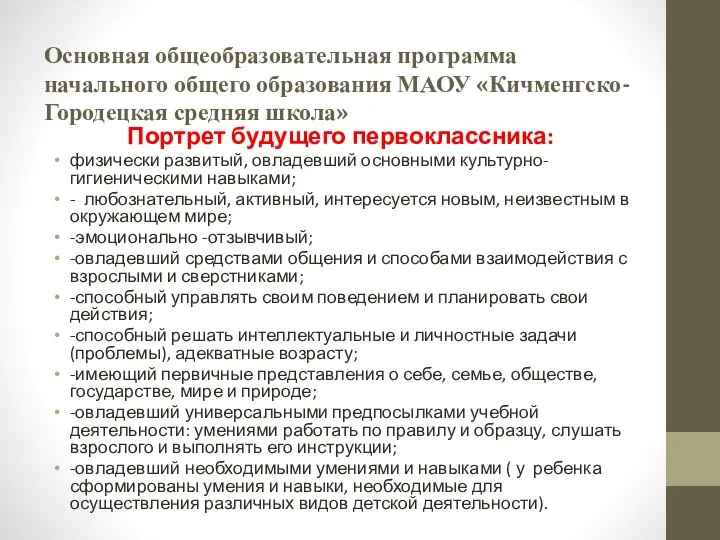 Основная общеобразовательная программа начального общего образования МАОУ «Кичменгско-Городецкая средняя школа»

Портрет будущего первоклассника:

• физически развитый, овладевший основными культурно-гигиеническими навыками;
• - любознательный, активный, интересуется новым, неизвестным в окружающем мире;
• -эмоционально -отзывчивый;
• -овладевший средствами общения и способами взаимодействия с взрослыми и сверстниками;
• -способный управлять своим поведением и планировать свои действия;
• -способный решать интеллектуальные и личностные задачи (проблемы), адекватные возрасту;
• -имеющий первичные представления о себе, семье, обществе, государстве, мире и природе;
• -овладевший универсальными предпосылками учебной деятельности: умениями работать по правилу и образцу, слушать взрослого и выполнять его инструкции;
• -овладевший необходимыми умениями и навыками ( у ребенка сформированы умения и навыки, необходимые для осуществления различных видов детской деятельности).